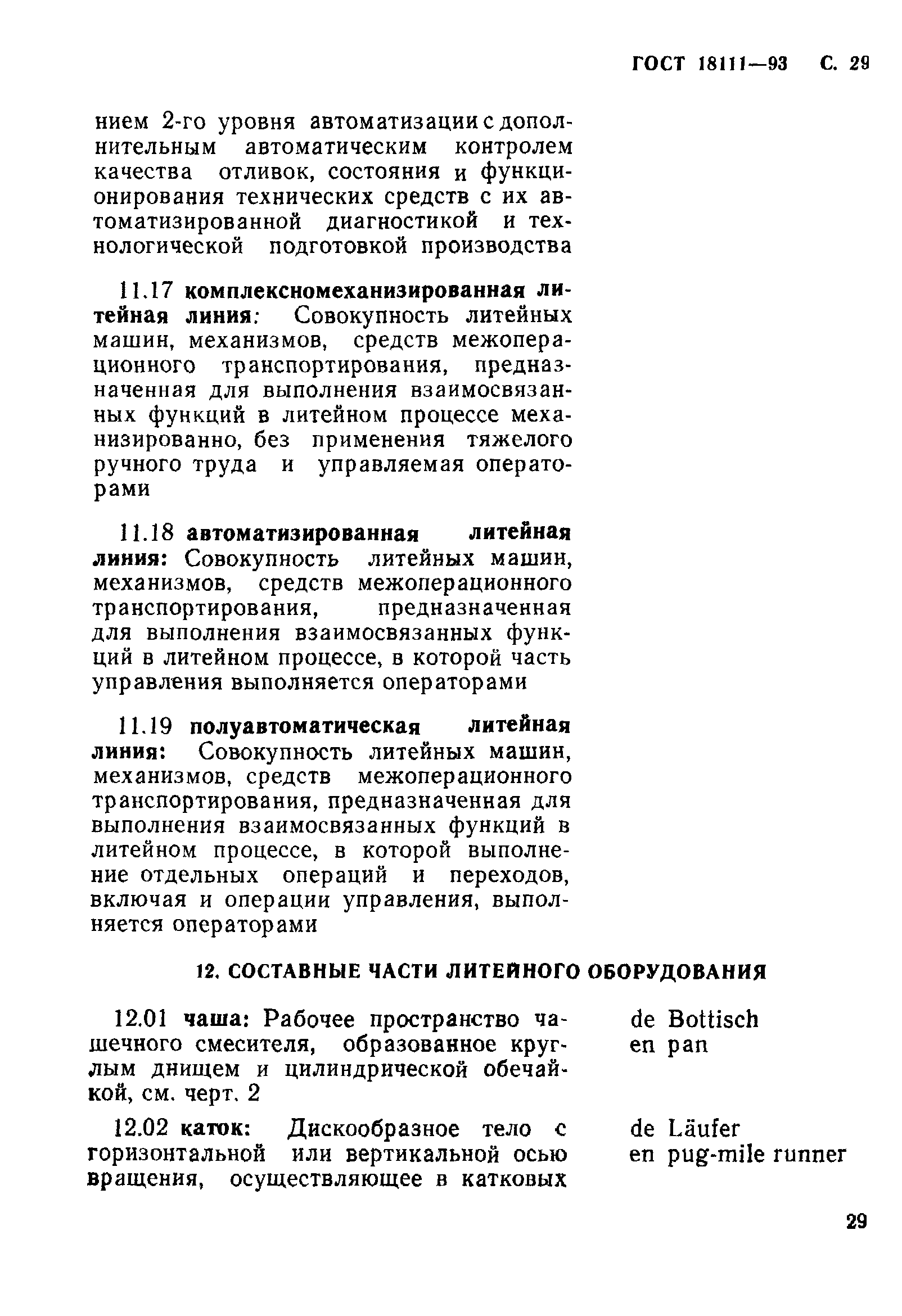 ГОСТ 18111—93 С. 29

нием 2-го уровня автоматизации с дополнительным автоматическим контролем качества отливок, состояния и функционирования технических средств с их автоматизированной диагностикой и технологической подготовкой производства

11.17 комплексномеханизированная литейная линия: Совокупность литейных машин, механизмов, средств межоперационного транспортирования, предназначенная для выполнения взаимосвязанных функций в литейном процессе механизированно, без применения тяжелого ручного труда и управляемая операторами

11.18 автоматизированная литейная линия: Совокупность литейных машин, механизмов, средств межоперационного транспортирования, предназначенная для выполнения взаимосвязанных функций в литейном процессе, в которой часть управления выполняется операторами

11.19 полуавтоматическая литейная линия: Совокупность литейных машин, механизмов, средств межоперационного транспортирования, предназначенная для выполнения взаимосвязанных функций в литейном процессе, в которой выполнение отдельных операций и переходов, включая и операции управления, выполняется операторами

12. СОСТАВНЫЕ ЧАСТИ ЛИТЕЙНОГО ОБОРУДОВАНИЯ

12.01 чаша: Рабочее пространство чашечного смесителя, образованное круглым днищем и цилиндрической обечайкой, см. черт. 2

de Bottisch
en pan

12.02 каток: Дискообразное тело с горизонтальной или вертикальной осью вращения, осуществляющее в катковых

de Läufer
en pug-mile runner

29